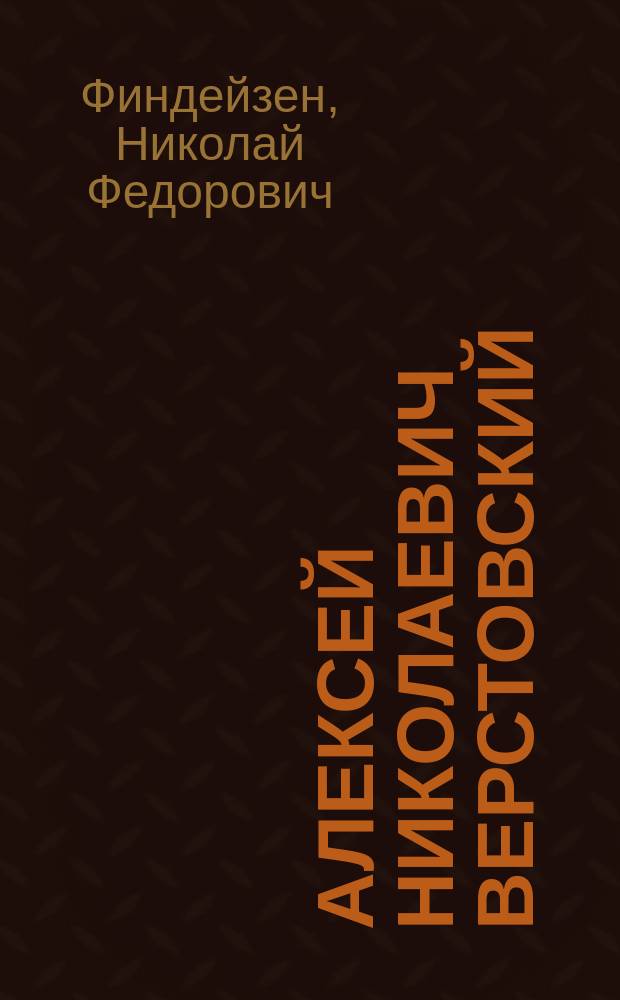 Финдейзен, Николай Федорович

АЛЕКСЕЙ НИКОЛАЕВИЧ ВЕРСТОВСКИЙ